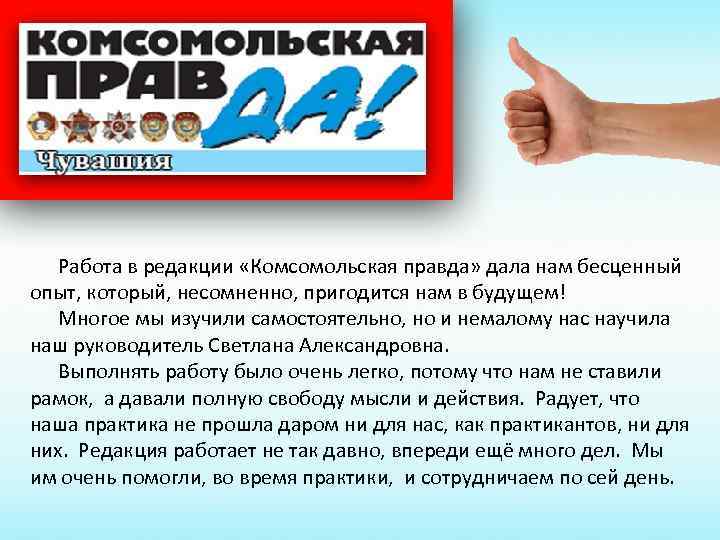 КОМСОМОЛЬСКАЯ ПРАВДА!

Чувашия

Работа в редакции «Комсомольская правда» дала нам бесценный опыт, который, несомненно, пригодится нам в будущем!

Многое мы изучили самостоятельно, но и немалому нас научила наш руководитель Светлана Александровна.

Выполнять работу было очень легко, потому что нам не ставили рамок, а давали полную свободу мысли и действия. Радует, что наша практика не прошла даром ни для нас, как практикантов, ни для них. Редакция работает не так давно, впереди ещё много дел. Мы им очень помогли, во время практики, и сотрудничаем по сей день.